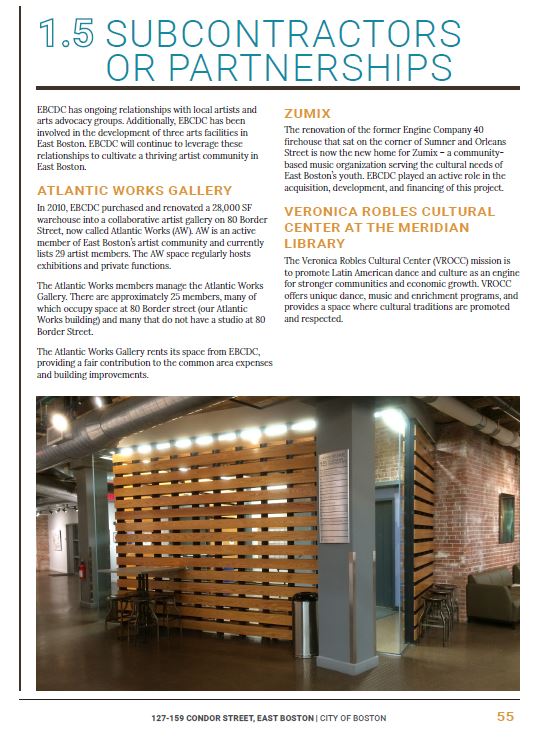 1.5 SUBCONTRACTORS OR PARTNERSHIPS

EBCDC has ongoing relationships with local artists and arts advocacy groups. Additionally, EBCDC has been involved in the development of three arts facilities in East Boston. EBCDC will continue to leverage these relationships to cultivate a thriving artist community in East Boston.

ATLANTIC WORKS GALLERY

In 2010, EBCDC purchased and renovated a 28,000 SF warehouse into a collaborative artist gallery on 80 Border Street, now called Atlantic Works (AW). AW is an active member of East Boston's artist community and currently lists 29 artist members. The AW space regularly hosts exhibitions and private functions.

The Atlantic Works members manage the Atlantic Works Gallery. There are approximately 25 members, many of which occupy space at 80 Border street (our Atlantic Works building) and many that do not have a studio at 80 Border Street.

The Atlantic Works Gallery rents its space from EBCDC, providing a fair contribution to the common area expenses and building improvements.

ZUMIX

The renovation of the former Engine Company 40 firehouse that sat on the corner of Sumner and Orleans Street is now the new home for Zumix – a community-based music organization serving the cultural needs of East Boston's youth. EBCDC played an active role in the acquisition, development, and financing of this project.

VERONICA ROBLES CULTURAL CENTER AT THE MERIDIAN LIBRARY

The Veronica Robles Cultural Center (VROCC) mission is to promote Latin American dance and culture as an engine for stronger communities and economic growth. VROCC offers unique dance, music and enrichment programs, and provides a space where cultural traditions are promoted and respected.

127-159 CONDOR STREET, EAST BOSTON | CITY OF BOSTON 55